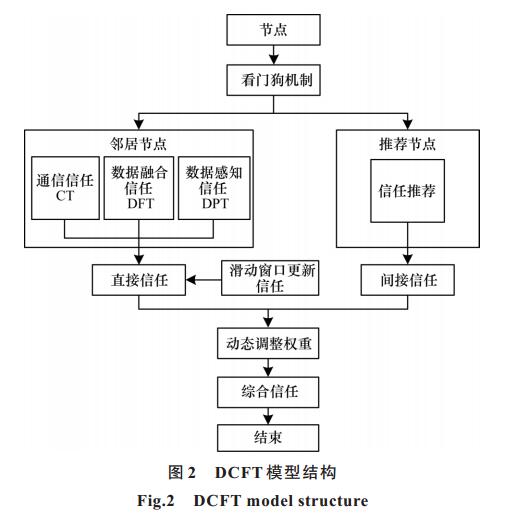 节点

看门狗机制

邻居节点

通信信任 CT

数据融合信任 DFT

数据感知信任 DPT

推荐节点

信任推荐

直接信任

滑动窗口更新信任

间接信任

动态调整权重

综合信任

结束

图 2 DCFT 模型结构

Fig.2 DCFT model structure